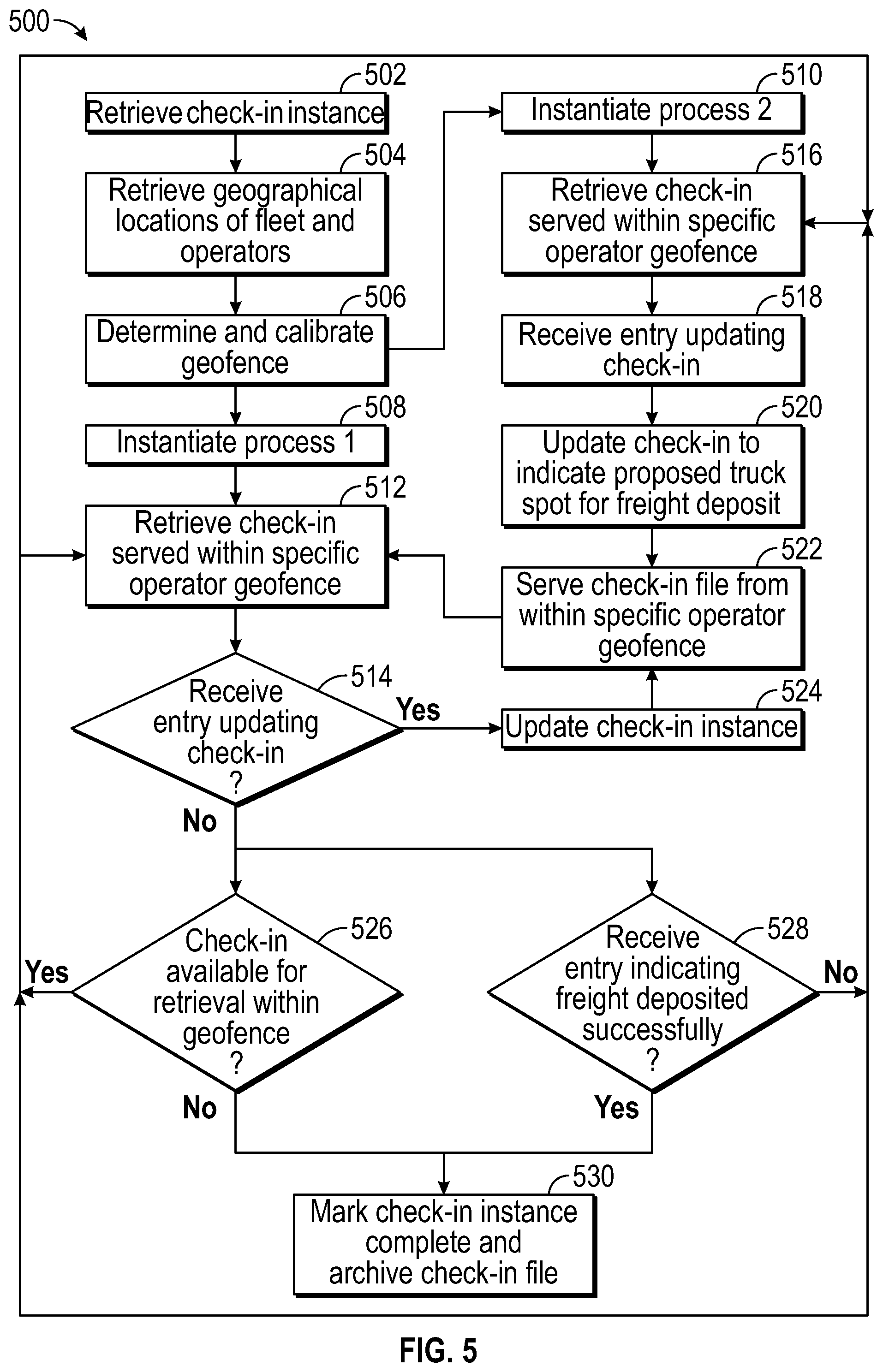 500

502
Retrieve check-in instance

504
Retrieve geographical locations of fleet and operators

506
Determine and calibrate geofence

508
Instantiate process 1

512
Retrieve check-in served within specific operator geofence

514
Receive entry updating check-in ?

Yes

No

510
Instantiate process 2

516
Retrieve check-in served within specific operator geofence

518
Receive entry updating check-in

520
Update check-in to indicate proposed truck spot for freight deposit

522
Serve check-in file from within specific operator geofence

524
Update check-in instance

526
Check-in available for retrieval within geofence ?

Yes

No

528
Receive entry indicating freight deposited successfully ?

No

Yes

530
Mark check-in instance complete and archive check-in file

FIG. 5